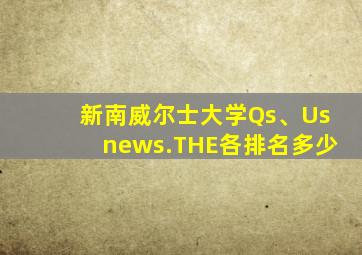 新南威尔士大学Qs、Us news.THE各排名多少